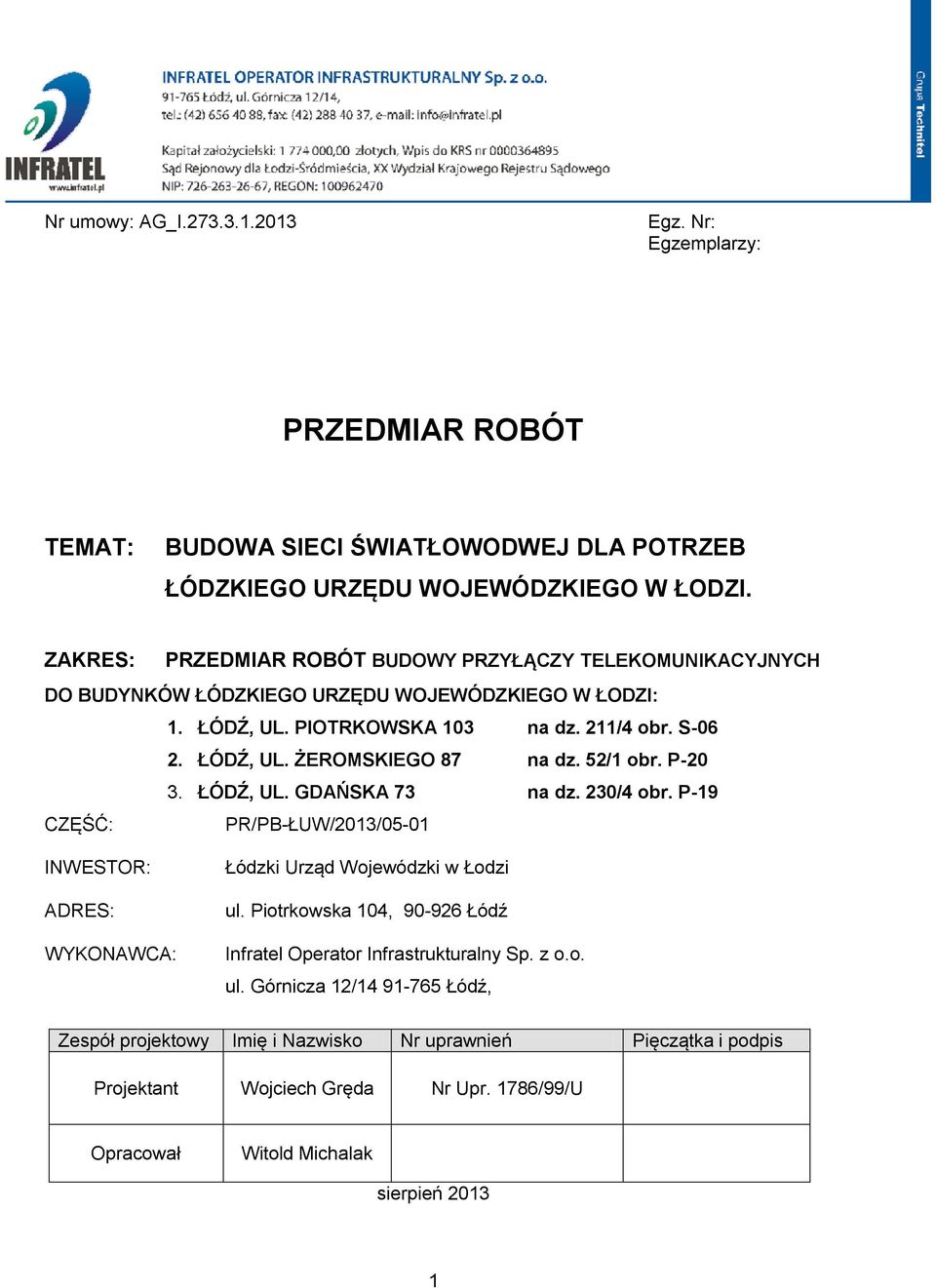 INFRATEL
www.infratel.pl

INFRATEL OPERATOR INFRASTRUKTURALNY Sp. z o.o.
91-765 Łódź, ul. Górnicza 12/14,
tel.: (42) 656 40 88, fax: (42) 288 40 37, e-mail: info@infratel.pl

Kapitał założycielski: 1 774 000,00 złotych, Wpis do KRS nr 0000364895
Sąd Rejonowy dla Łodzi-Śródmieścia, XX Wydział Krajowego Rejestru Sądowego
NIP: 726-263-26-67, REGON: 100962470

Grupa Technitel

Nr umowy: AG_I.273.3.1.2013

Egz. Nr:
Egzemplarzy:

PRZEDMIAR ROBÓT

TEMAT: BUDOWA SIECI ŚWIATŁOWODWEJ DLA POTRZEB ŁÓDZKIEGO URZĘDU WOJEWÓDZKIEGO W ŁODZI.

ZAKRES: PRZEDMIAR ROBÓT BUDOWY PRZYŁĄCZY TELEKOMUNIKACYJNYCH DO BUDYNKÓW ŁÓDZKIEGO URZĘDU WOJEWÓDZKIEGO W ŁODZI:
1. ŁÓDŹ, UL. PIOTRKOWSKA 103 na dz. 211/4 obr. S-06
2. ŁÓDŹ, UL. ŻEROMSKIEGO 87 na dz. 52/1 obr. P-20
3. ŁÓDŹ, UL. GDAŃSKA 73 na dz. 230/4 obr. P-19

CZĘŚĆ: PR/PB-ŁUW/2013/05-01

INWESTOR: Łódzki Urząd Wojewódzki w Łodzi

ADRES: ul. Piotrkowska 104, 90-926 Łódź

WYKONAWCA: Infratel Operator Infrastrukturalny Sp. z o.o.
ul. Górnicza 12/14 91-765 Łódź,

| Zespół projektowy | Imię i Nazwisko | Nr uprawnień | Pieczątka i podpis |
|---|---|---|---|
| Projektant | Wojciech Gręda | Nr Upr. 1786/99/U | |
| Opracował | Witold Michalak | | |

sierpień 2013

1